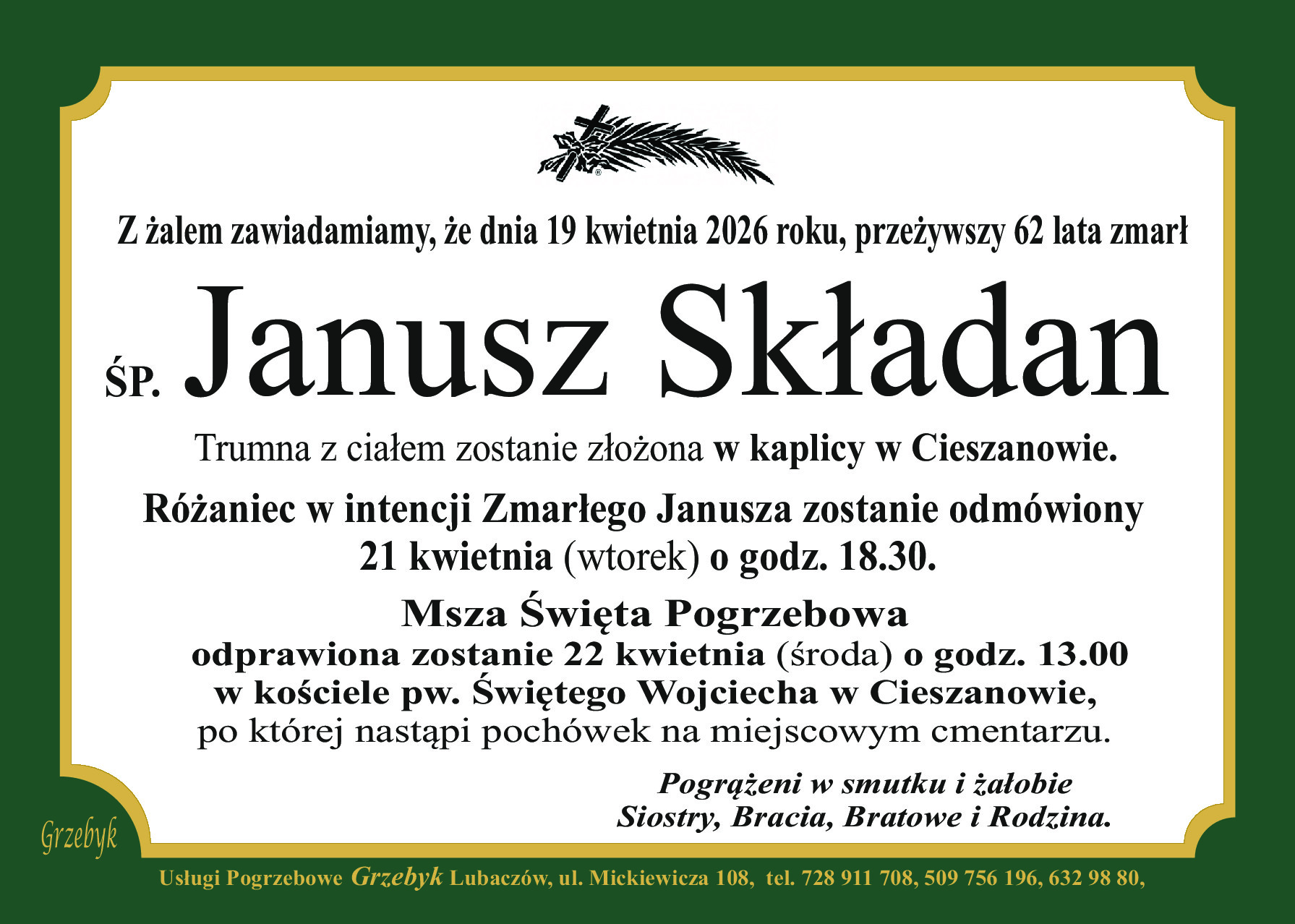 Z żalem zawiadamiamy, że dnia 19 kwietnia 2026 roku, przeżywszy 62 lata zmarł

ŚP. Janusz Składan

Trumna z ciałem zostanie złożona w kaplicy w Cieszanowie.

Różaniec w intencji Zmarłego Janusza zostanie odmówiony 21 kwietnia (wtorek) o godz. 18.30.

Msza Święta Pogrzebowa
odprawiona zostanie 22 kwietnia (środa) o godz. 13.00 w kościele pw. Świętego Wojciecha w Cieszanowie, po której nastąpi pochówek na miejscowym cmentarzu.

Pogrążeni w smutku i żałobie
Siostry, Bracia, Bratowe i Rodzina.

Grzebyk

Usługi Pogrzebowe Grzebyk Lubaczów, ul. Mickiewicza 108, tel. 728 911 708, 509 756 196, 632 98 80,